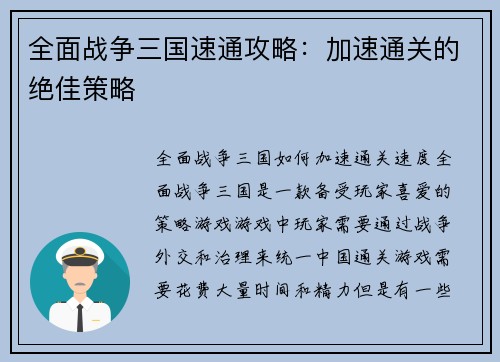 全面战争三国速通攻略：加速通关的绝佳策略

全面战争三国如何加速通关速度全面战争三国是一款备受玩家喜爱的策略游戏游戏中玩家需要通过战争外交和治理来统一中国通关游戏需要花费大量时间和精力但是有一些